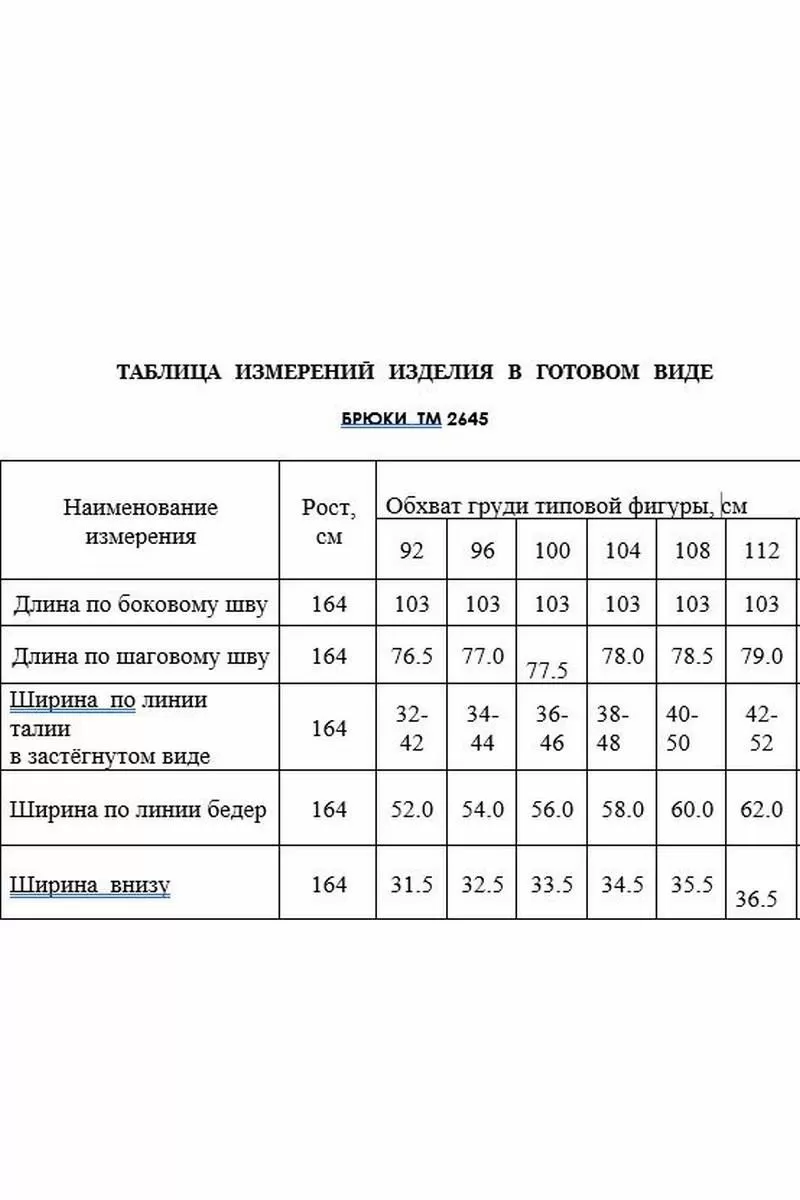 ТАБЛИЦА ИЗМЕРЕНИЙ ИЗДЕЛИЯ В ГОТОВОМ ВИДЕ

БРЮКИ ТМ 2645

| Наименование измерения | Рост, см | Обхват груди типовой фигуры, см | | | | | |
|---|---|---|---|---|---|---|---|
| | | 92 | 96 | 100 | 104 | 108 | 112 |
| Длина по боковому шву | 164 | 103 | 103 | 103 | 103 | 103 | 103 |
| Длина по шаговому шву | 164 | 76.5 | 77.0 | 77.5 | 78.0 | 78.5 | 79.0 |
| Ширина по линии талии в застёгнутом виде | 164 | 32-42 | 34-44 | 36-46 | 38-48 | 40-50 | 42-52 |
| Ширина по линии бедер | 164 | 52.0 | 54.0 | 56.0 | 58.0 | 60.0 | 62.0 |
| Ширина внизу | 164 | 31.5 | 32.5 | 33.5 | 34.5 | 35.5 | 36.5 |